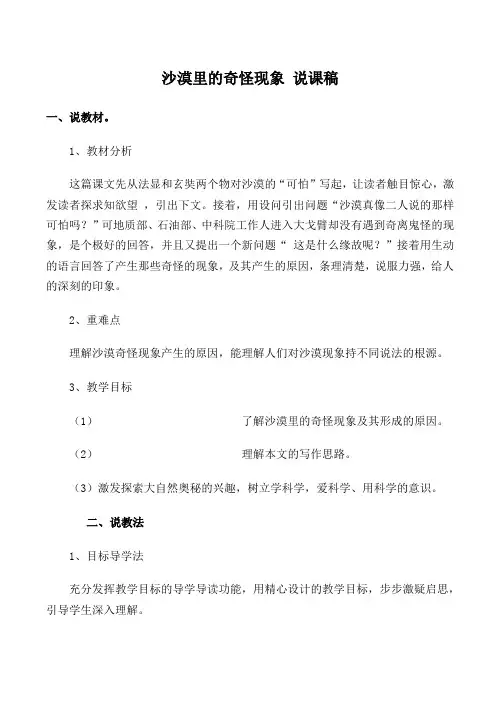 沙漠里的奇怪现象 说课稿

一、说教材。

1、教材分析

这篇课文先从法显和玄奘两个物对沙漠的“可怕”写起，让读者触目惊心，激发读者探求知欲望 ，引出下文。接着，用设问引出问题“沙漠真像二人说的那样可怕吗？”可地质部、石油部、中科院工作人进入大戈臂却没有遇到奇离鬼怪的现象，是个极好的回答，并且又提出一个新问题“ 这是什么缘故呢？”接着用生动的语言回答了产生那些奇怪的现象，及其产生的原因，条理清楚，说服力强，给人的深刻的印象。

2、重难点

理解沙漠奇怪现象产生的原因，能理解人们对沙漠现象持不同说法的根源。

3、教学目标

（1） 了解沙漠里的奇怪现象及其形成的原因。

（2） 理解本文的写作思路。

（3）激发探索大自然奥秘的兴趣，树立学科学，爱科学、用科学的意识。

二、说教法

1、目标导学法

充分发挥教学目标的导学导读功能，用精心设计的教学目标，步步激疑启思，引导学生深入理解。